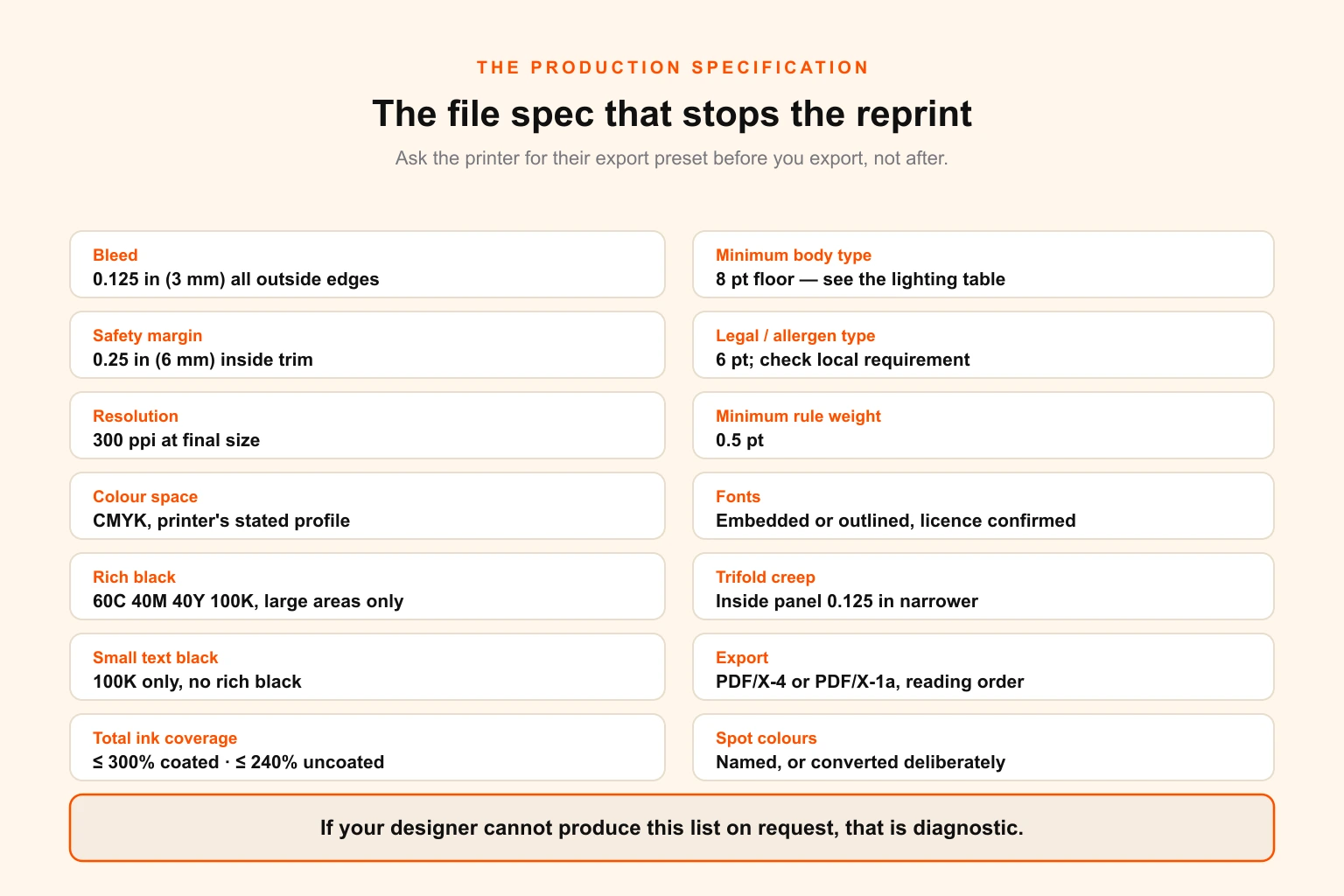 THE PRODUCTION SPECIFICATION

The file spec that stops the reprint

Ask the printer for their export preset before you export, not after.

Bleed
0.125 in (3 mm) all outside edges

Safety margin
0.25 in (6 mm) inside trim

Resolution
300 ppi at final size

Colour space
CMYK, printer's stated profile

Rich black
60C 40M 40Y 100K, large areas only

Small text black
100K only, no rich black

Total ink coverage
≤ 300% coated · ≤ 240% uncoated

Minimum body type
8 pt floor — see the lighting table

Legal / allergen type
6 pt; check local requirement

Minimum rule weight
0.5 pt

Fonts
Embedded or outlined, licence confirmed

Trifold creep
Inside panel 0.125 in narrower

Export
PDF/X-4 or PDF/X-1a, reading order

Spot colours
Named, or converted deliberately

If your designer cannot produce this list on request, that is diagnostic.